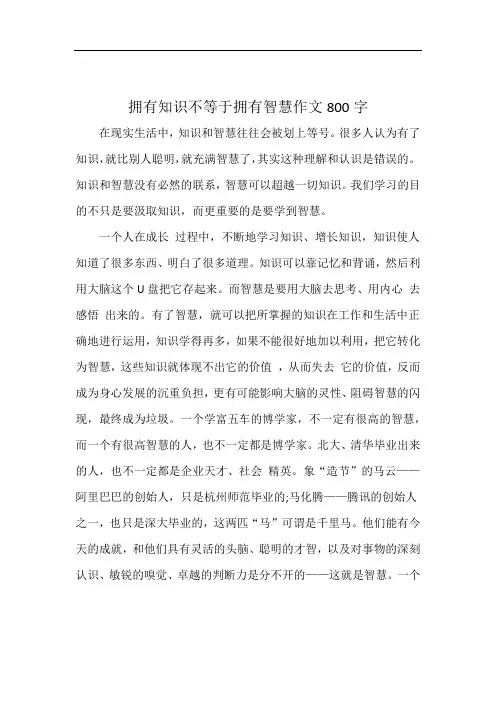 拥有知识不等于拥有智慧作文 800 字

在现实生活中，知识和智慧往往会被划上等号。很多人认为有了知识，就比别人聪明，就充满智慧了，其实这种理解和认识是错误的。知识和智慧没有必然的联系，智慧可以超越一切知识。我们学习的目的不只是要汲取知识，而更重要的是要学到智慧。

一个人在成长 过程中，不断地学习知识、增长知识，知识使人知道了很多东西、明白了很多道理。知识可以靠记忆和背诵，然后利用大脑这个 U 盘把它存起来。而智慧是要用大脑去思考、用内心 去感悟 出来的。有了智慧，就可以把所掌握的知识在工作和生活中正确地进行运用，知识学得再多，如果不能很好地加以利用，把它转化为智慧，这些知识就体现不出它的价值 ，从而失去 它的价值，反而成为身心发展的沉重负担，更有可能影响大脑的灵性、阻碍智慧的闪现，最终成为垃圾。一个学富五车的博学家，不一定有很高的智慧，而一个有很高智慧的人，也不一定都是博学家。北大、清华毕业出来的人，也不一定都是企业天才、社会 精英。象“造节”的马云——阿里巴巴的创始人，只是杭州师范毕业的;马化腾——腾讯的创始人之一，也只是深大毕业的，这两匹“马”可谓是千里马。他们能有今天的成就，和他们具有灵活的头脑、聪明的才智，以及对事物的深刻认识、敏锐的嗅觉、卓越的判断力是分不开的——这就是智慧。一个